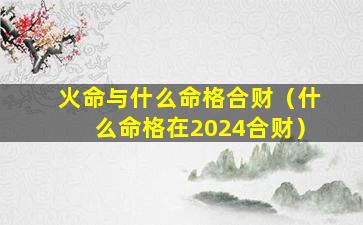 火命与什么命格合财（什么命格在2024合财）